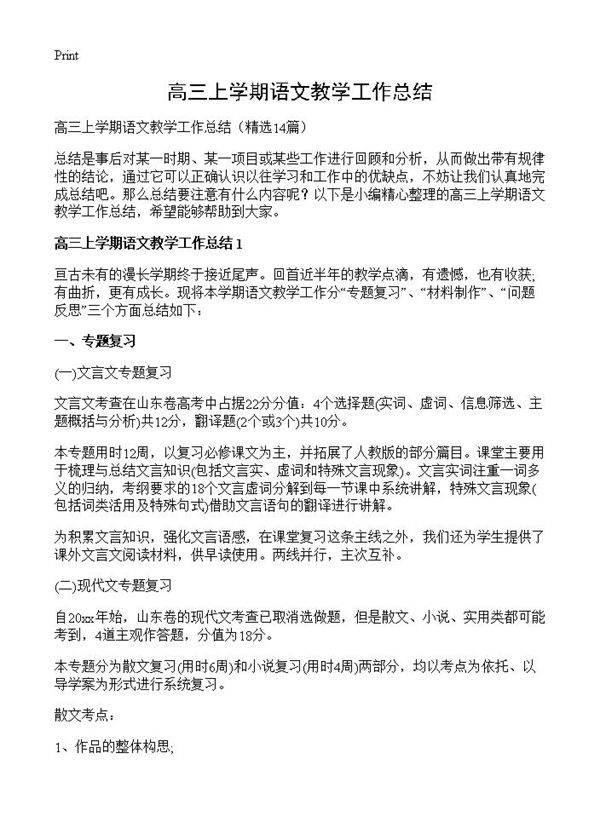 Print

高三上学期语文教学工作总结

高三上学期语文教学工作总结（精选14篇）

总结是事后对某一时期、某一项目或某些工作进行回顾和分析，从而做出带有规律性的结论，通过它可以正确认识以往学习和工作中的优缺点，不妨让我们认真地完成总结吧。那么总结要注意有什么内容呢？以下是小编精心整理的高三上学期语文教学工作总结，希望能够帮助到大家。

高三上学期语文教学工作总结 1

亘古未有的漫长学期终于接近尾声。回首近半年的教学点滴，有遗憾，也有收获；有曲折，更有成长。现将本学期语文教学工作分“专题复习”、“材料制作”、“问题反思”三个方面总结如下：

一、专题复习

(一)文言文专题复习

文言文考查在山东卷高考中占据22分分值：4个选择题(实词、虚词、信息筛选、主题概括与分析)共12分，翻译题(2个或3个)共10分。

本专题用时12周，以复习必修课文为主，并拓展了人教版的部分篇目。课堂主要用于梳理与总结文言知识(包括文言实、虚词和特殊文言现象)。文言实词注重一词多义的归纳，考纲要求的18个文言虚词分解到每一节课中系统讲解，特殊文言现象(包括词类活用及特殊句式)借助文言语句的翻译进行讲解。

为积累文言知识，强化文言语感，在课堂复习这条主线之外，我们还为学生提供了课外文言文阅读材料，供早读使用。两线并行，主次互补。

(二)现代文专题复习

自20xx年始，山东卷的现代文考查已取消选做题，但是散文、小说、实用类都可能考到，4道主观作答题，分值为18分。

本专题分为散文复习(用时6周)和小说复习(用时4周)两部分，均以考点为依托、以导学案为形式进行系统复习。

散文考点：

1、作品的整体构思;